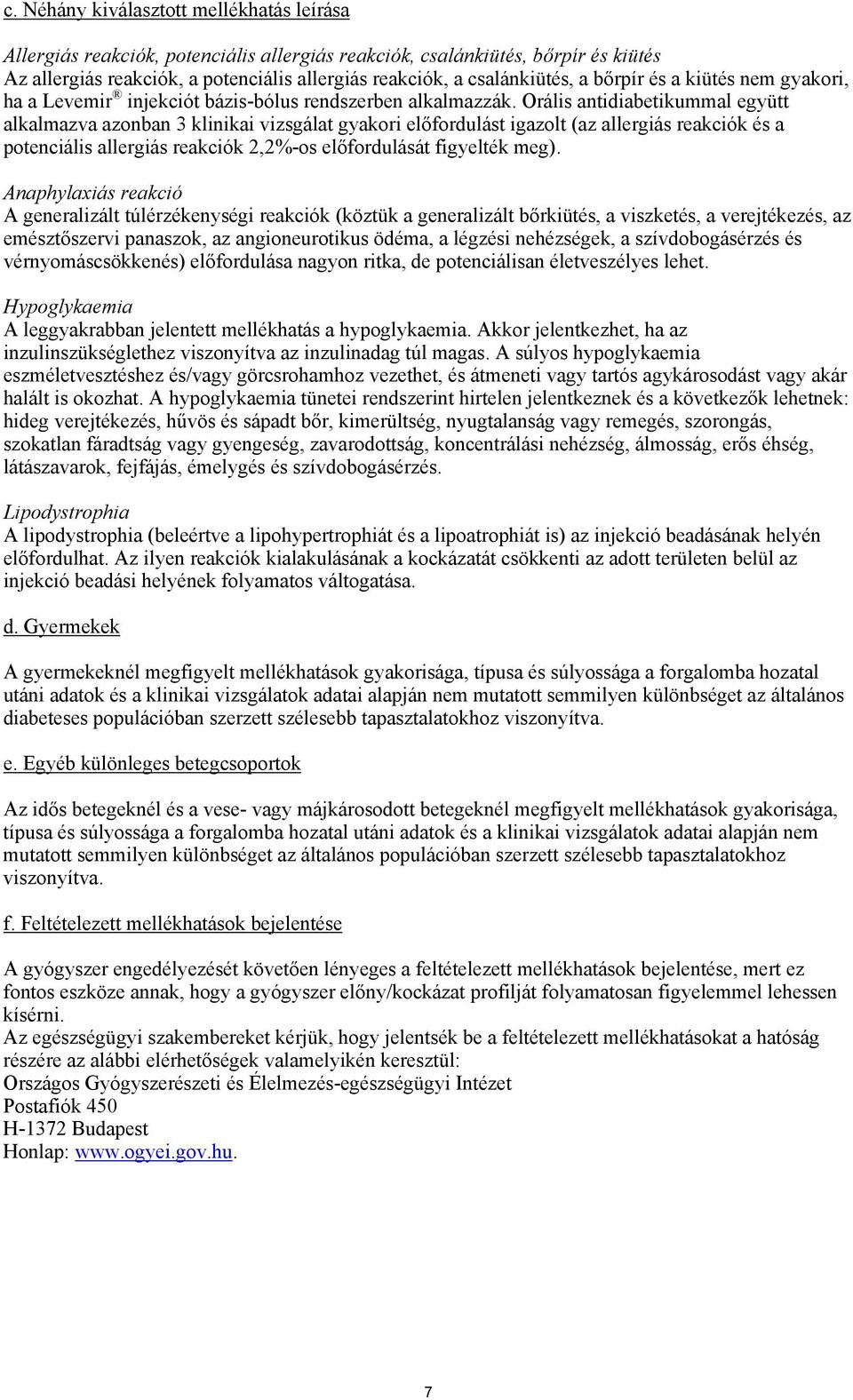 c. Néhány kiválasztott mellékhatás leírása

Allergiás reakciók, potenciális allergiás reakciók, csalánkiütés, bőrpír és kiütés
Az allergiás reakciók, a potenciális allergiás reakciók, a csalánkiütés, a bőrpír és a kiütés nem gyakori, ha a Levemir ® injekciót bázis-bólus rendszerben alkalmazzák. Orális antidiabetikummal együtt alkalmazva azonban 3 klinikai vizsgálat gyakori előfordulást igazolt (az allergiás reakciók és a potenciális allergiás reakciók 2,2%-os előfordulását figyelték meg).

Anaphylaxiás reakció
A generalizált túlérzékenységi reakciók (köztük a generalizált bőrkiütés, a viszketés, a verejtékezés, az emésztőszervi panaszok, az angioneurotikus ödéma, a légzési nehézségek, a szívdobogásérzés és vérnyomáscsökkenés) előfordulása nagyon ritka, de potenciálisan életveszélyes lehet.

Hypoglykaemia
A leggyakrabban jelentett mellékhatás a hypoglykaemia. Akkor jelentkezhet, ha az inzulinszükséglethez viszonyítva az inzulinadag túl magas. A súlyos hypoglykaemia eszméletvesztéshez és/vagy görcsrohamhoz vezethet, és átmeneti vagy tartós agykárosodást vagy akár halált is okozhat. A hypoglykaemia tünetei rendszerint hirtelen jelentkeznek és a következők lehetnek: hideg verejtékezés, hűvös és sápadt bőr, kimerültség, nyugtalanság vagy remegés, szorongás, szokatlan fáradtság vagy gyengeség, zavarodottság, koncentrálási nehézség, álmosság, erős éhség, látászavarok, fejfájás, émelygés és szívdobogásérzés.

Lipodystrophia
A lipodystrophia (beleértve a lipohypertrophiát és a lipoatrophiát is) az injekció beadásának helyén előfordulhat. Az ilyen reakciók kialakulásának a kockázatát csökkenti az adott területen belül az injekció beadási helyének folyamatos váltogatása.

d. Gyermekek

A gyermekeknél megfigyelt mellékhatások gyakorisága, típusa és súlyossága a forgalomba hozatal utáni adatok és a klinikai vizsgálatok adatai alapján nem mutatott semmilyen különbséget az általános diabeteses populációban szerzett szélesebb tapasztalatokhoz viszonyítva.

e. Egyéb különleges betegcsoportok

Az idős betegeknél és a vese- vagy májkárosodott betegeknél megfigyelt mellékhatások gyakorisága, típusa és súlyossága a forgalomba hozatal utáni adatok és a klinikai vizsgálatok adatai alapján nem mutatott semmilyen különbséget az általános populációban szerzett szélesebb tapasztalatokhoz viszonyítva.

f. Feltételezett mellékhatások bejelentése

A gyógyszer engedélyezését követően lényeges a feltételezett mellékhatások bejelentése, mert ez fontos eszköze annak, hogy a gyógyszer előny/kockázat profilját folyamatosan figyelemmel lehessen kísérni.
Az egészségügyi szakembereket kérjük, hogy jelentsék be a feltételezett mellékhatásokat a hatóság részére az alábbi elérhetőségek valamelyikén keresztül:
Országos Gyógyszerészeti és Élelmezés-egészségügyi Intézet
Postafiók 450
H-1372 Budapest
Honlap: www.ogyei.gov.hu.

7